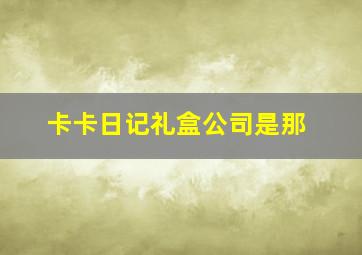 卡卡日记礼盒公司是那